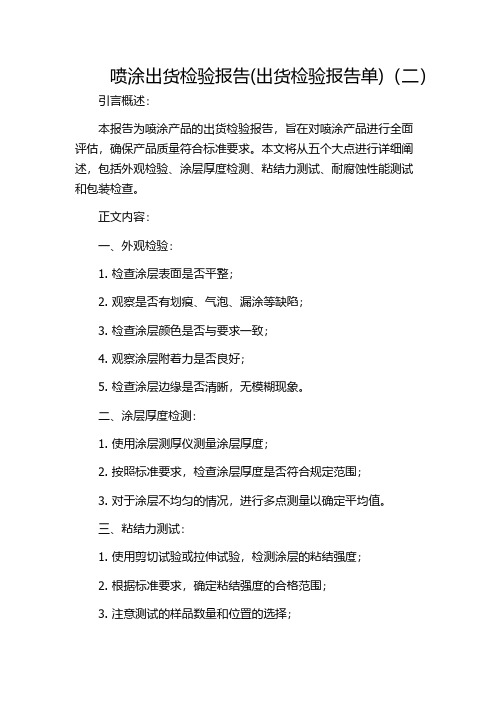 喷涂出货检验报告(出货检验报告单)（二）

引言概述：

本报告为喷涂产品的出货检验报告，旨在对喷涂产品进行全面评估，确保产品质量符合标准要求。本文将从五个大点进行详细阐述，包括外观检验、涂层厚度检测、粘结力测试、耐腐蚀性能测试和包装检查。

正文内容：

一、外观检验：

1. 检查涂层表面是否平整；

2. 观察是否有划痕、气泡、漏涂等缺陷；

3. 检查涂层颜色是否与要求一致；

4. 观察涂层附着力是否良好；

5. 检查涂层边缘是否清晰，无模糊现象。

二、涂层厚度检测：

1. 使用涂层测厚仪测量涂层厚度；

2. 按照标准要求，检查涂层厚度是否符合规定范围；

3. 对于涂层不均匀的情况，进行多点测量以确定平均值。

三、粘结力测试：

1. 使用剪切试验或拉伸试验，检测涂层的粘结强度；

2. 根据标准要求，确定粘结强度的合格范围；

3. 注意测试的样品数量和位置的选择；